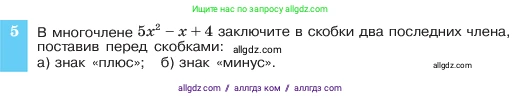 Ищите нас по запросу allgdz.com

5 В многочлене $5x^2 - x + 4$ заключите в скобки два последних члена, поставив перед скобками: allgdz.com
а) знак «плюс»; б) знак «минус». allgdz.com

allgdz com / аллгдз ком / аллгдз com